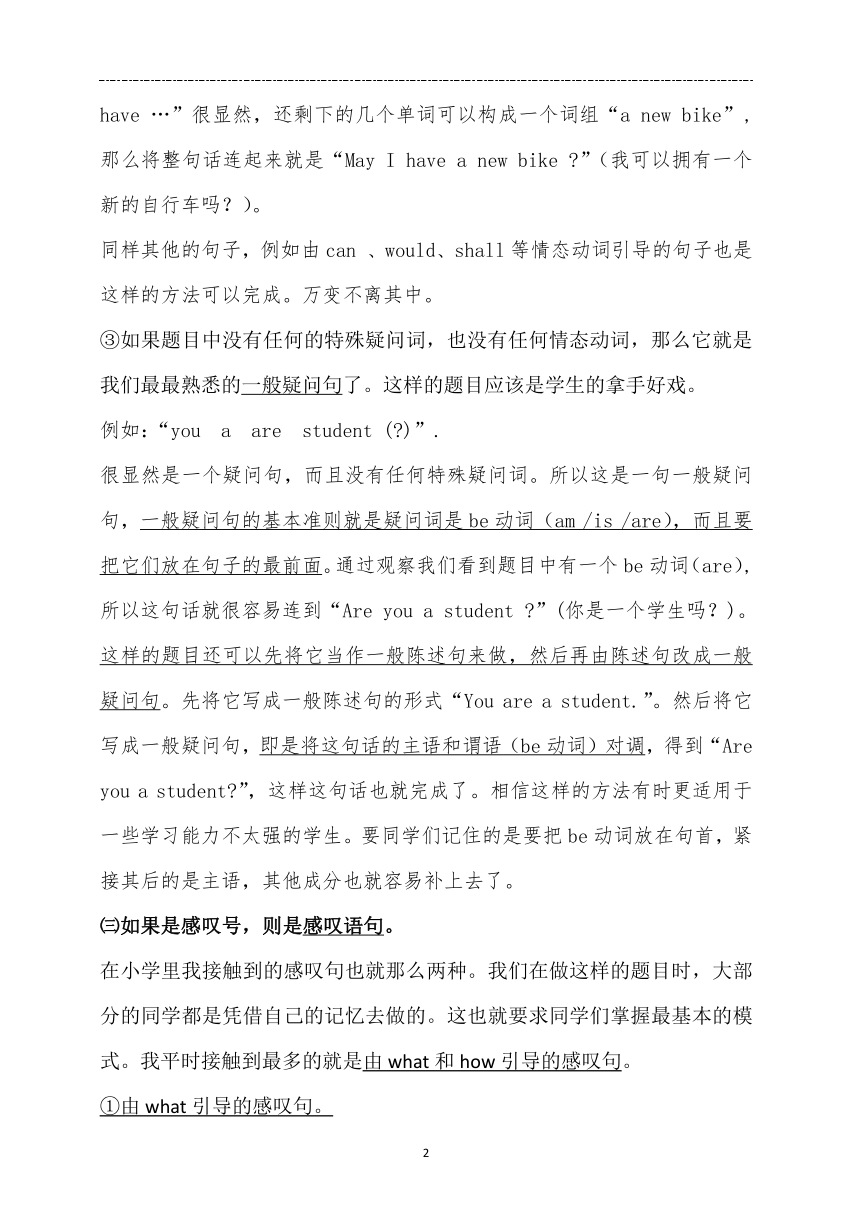 have …”很显然，还剩下的几个单词可以构成一个词组“a new bike”，那么将整句话连起来就是“May I have a new bike ?”（我可以拥有一个新的自行车吗？）。

同样其他的句子，例如由 can 、would、shall 等情态动词引导的句子也是这样的方法可以完成。万变不离其中。

③如果题目中没有任何的特殊疑问词，也没有任何情态动词，那么它就是我们最最熟悉的一般疑问句了。这样的题目应该是学生的拿手好戏。

例如：“you a are student (?)”.

很显然是一个疑问句，而且没有任何特殊疑问词。所以这是一句一般疑问句，一般疑问句的基本准则就是疑问词是 be 动词（am /is /are)，而且要把它们放在句子的最前面。通过观察我们看到题目中有一个 be 动词(are)，所以这句话就很容易连到“Are you a student ?”(你是一个学生吗？)。这样的题目还可以先将它当作一般陈述句来做，然后再由陈述句改成一般疑问句。先将它写成一般陈述句的形式“You are a student.”。然后将它写成一般疑问句，即是将这句话的主语和谓语（be 动词）对调，得到“Are you a student?”，这样这句话也就完成了。相信这样的方法有时更适用于一些学习能力不太强的学生。要同学们记住的是要把 be 动词放在句首，紧接其后的是主语，其他成分也就容易补上去了。

㈢如果是感叹号，则是感叹语句。

在小学里我接触到的感叹句也就那么两种。我们在做这样的题目时，大部分的同学都是凭借自己的记忆去做的。这也就要求同学们掌握最基本的模式。我平时接触到最多的就是由 what 和 how 引导的感叹句。

①由 what 引导的感叹句。

2